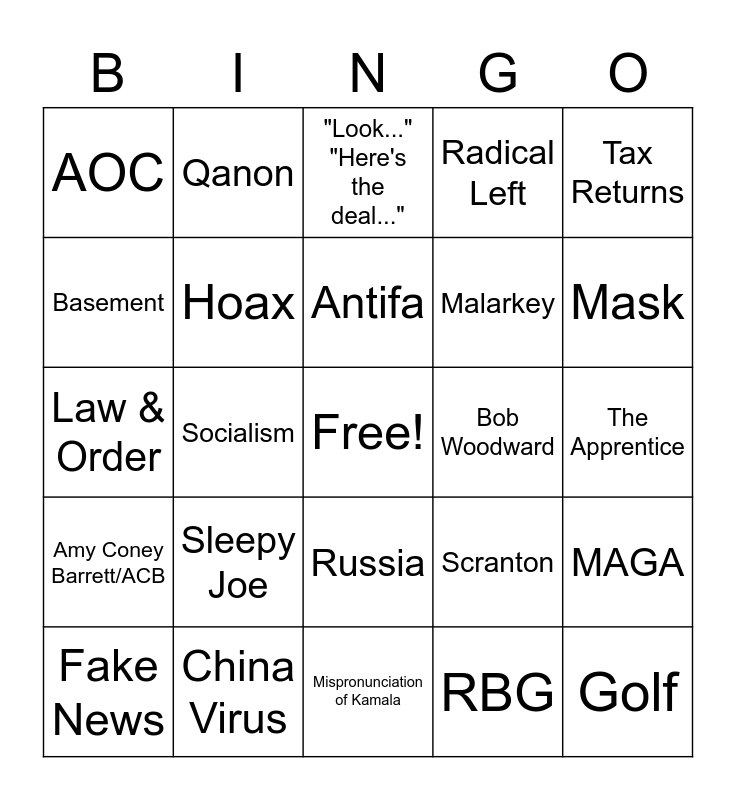 | B | I | N | G | O |
|---|---|---|---|---|
| AOC | Qanon | "Look..." "Here's the deal..." | Radical Left | Tax Returns |
| Basement | Hoax | Antifa | Malarkey | Mask |
| Law & Order | Socialism | Free! | Bob Woodward | The Apprentice |
| Amy Coney Barrett/ACB | Sleepy Joe | Russia | Scranton | MAGA |
| Fake News | China Virus | Mispronunciation of Kamala | RBG | Golf |